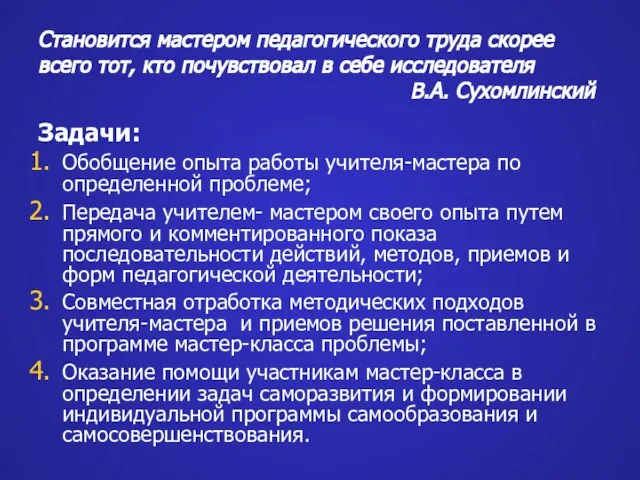 Становится мастером педагогического труда скорее всего тот, кто почувствовал в себе исследователя
В.А. Сухомлинский

Задачи:

1. Обобщение опыта работы учителя-мастера по определенной проблеме;
2. Передача учителем- мастером своего опыта путем прямого и комментированного показа последовательности действий, методов, приемов и форм педагогической деятельности;
3. Совместная отработка методических подходов учителя-мастера  и приемов решения поставленной в программе мастер-класса проблемы;
4. Оказание помощи участникам мастер-класса в определении задач саморазвития и формировании индивидуальной программы самообразования и самосовершенствования.